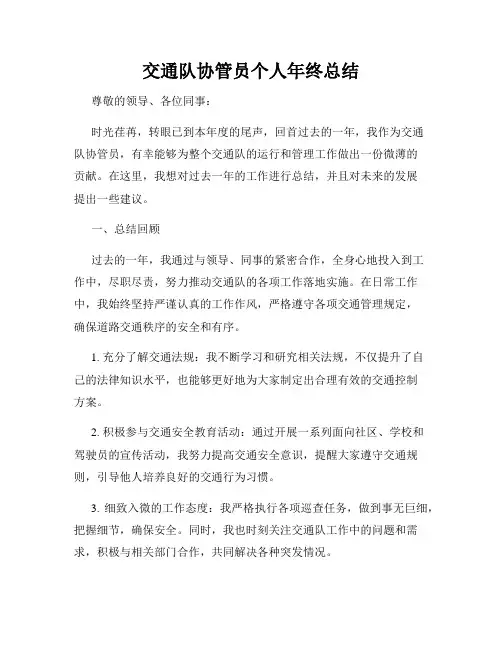 交通队协管员个人年终总结

尊敬的领导、各位同事：

时光荏苒，转眼已到本年度的尾声，回首过去的一年，我作为交通队协管员，有幸能够为整个交通队的运行和管理工作做出一份微薄的贡献。在这里，我想对过去一年的工作进行总结，并且对未来的发展提出一些建议。

一、总结回顾

过去的一年，我通过与领导、同事的紧密合作，全身心地投入到工作中，尽职尽责，努力推动交通队的各项工作落地实施。在日常工作中，我始终坚持严谨认真的工作作风，严格遵守各项交通管理规定，确保道路交通秩序的安全和有序。

1. 充分了解交通法规：我不断学习和研究相关法规，不仅提升了自己的法律知识水平，也能够更好地为大家制定出合理有效的交通控制方案。

2. 积极参与交通安全教育活动：通过开展一系列面向社区、学校和驾驶员的宣传活动，我努力提高交通安全意识，提醒大家遵守交通规则，引导他人培养良好的交通行为习惯。

3. 细致入微的工作态度：我严格执行各项巡查任务，做到事无巨细，把握细节，确保安全。同时，我也时刻关注交通队工作中的问题和需求，积极与相关部门合作，共同解决各种突发情况。